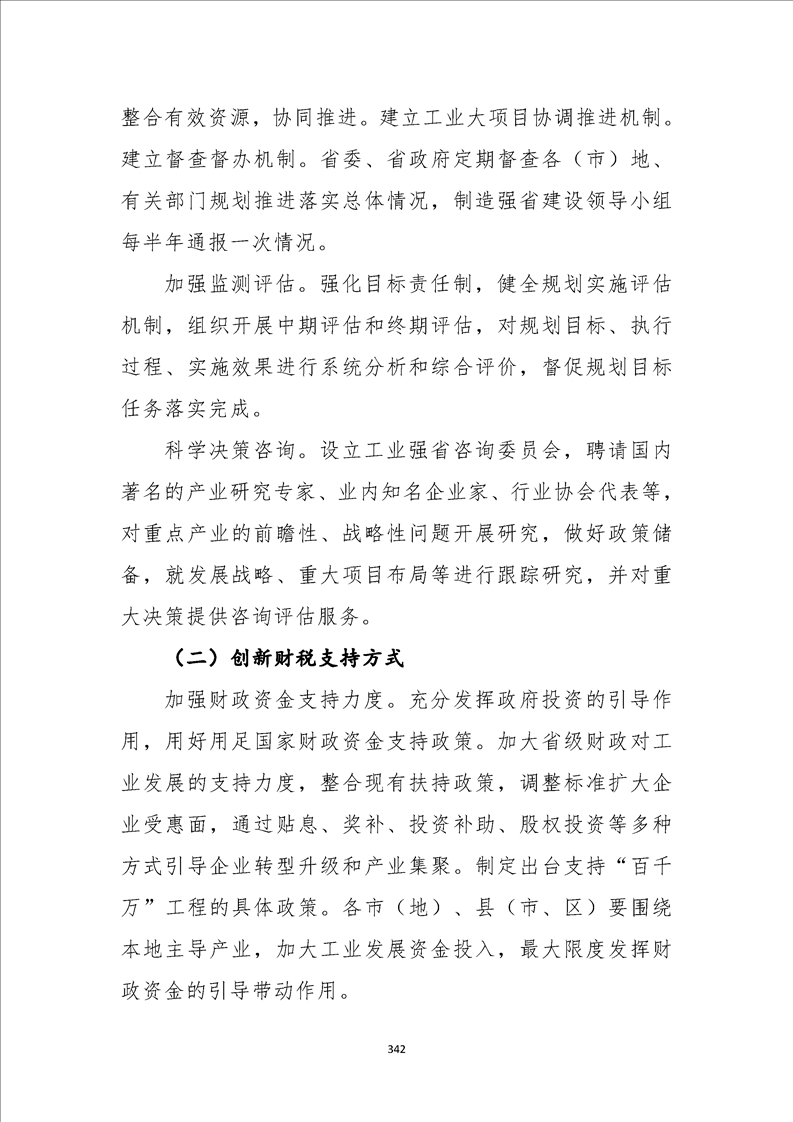 整合有效资源，协同推进。建立工业大项目协调推进机制。建立督查督办机制。省委、省政府定期督查各（市）地、有关部门规划推进落实总体情况，制造强省建设领导小组每半年通报一次情况。

加强监测评估。强化目标责任制，健全规划实施评估机制，组织开展中期评估和终期评估，对规划目标、执行过程、实施效果进行系统分析和综合评价，督促规划目标任务落实完成。

科学决策咨询。设立工业强省咨询委员会，聘请国内著名的产业研究专家、业内知名企业家、行业协会代表等，对重点产业的前瞻性、战略性问题开展研究，做好政策储备，就发展战略、重大项目布局等进行跟踪研究，并对重大决策提供咨询评估服务。

（二）创新财税支持方式

加强财政资金支持力度。充分发挥政府投资的引导作用，用好用足国家财政资金支持政策。加大省级财政对工业发展的支持力度，整合现有扶持政策，调整标准扩大企业受惠面，通过贴息、奖补、投资补助、股权投资等多种方式引导企业转型升级和产业集聚。制定出台支持“百千万”工程的具体政策。各市（地）、县（市、区）要围绕本地主导产业，加大工业发展资金投入，最大限度发挥财政资金的引导带动作用。

342